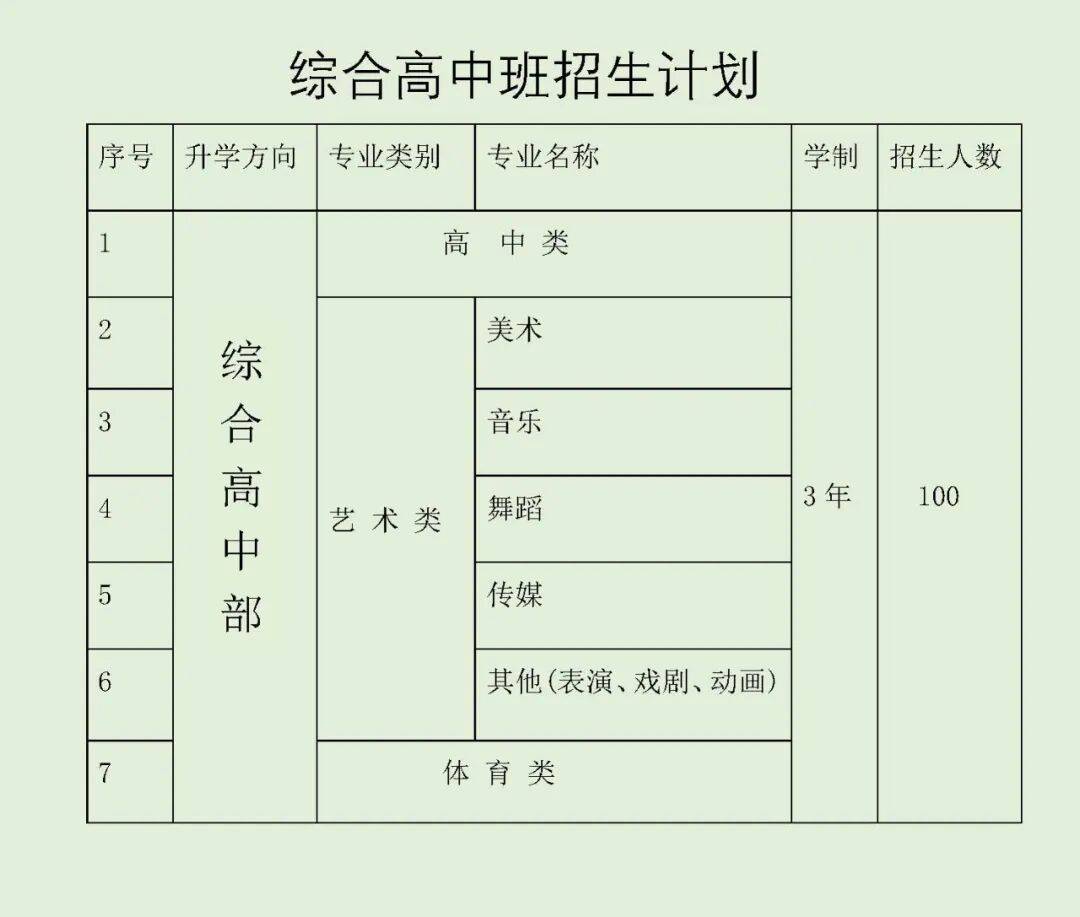 综合高中班招生计划

| 序号 | 升学方向 | 专业类别 | 专业名称 | 学制 | 招生人数 |
|---|---|---|---|---|---|
| 1 | 综合高中部 | 高 中 类 | | 3 年 | 100 |
| 2 | | 艺 术 类 | 美术 | | |
| 3 | | | 音乐 | | |
| 4 | | | 舞蹈 | | |
| 5 | | | 传媒 | | |
| 6 | | | 其他(表演、戏剧、动画) | | |
| 7 | | 体 育 类 | | | |